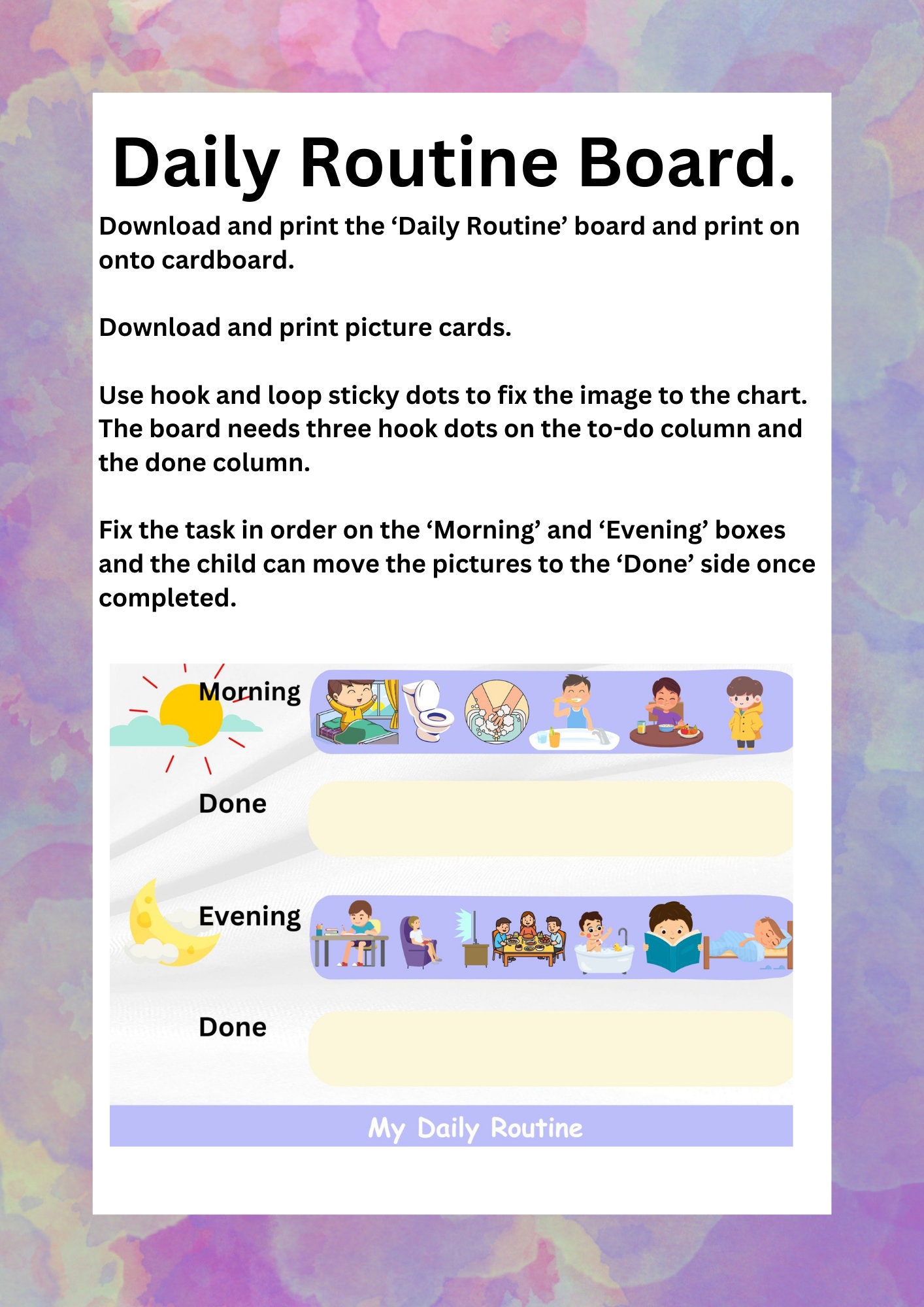 Daily Routine Board.

Download and print the ‘Daily Routine’ board and print on onto cardboard.

Download and print picture cards.

Use hook and loop sticky dots to fix the image to the chart. The board needs three hook dots on the to-do column and the done column.

Fix the task in order on the ‘Morning’ and ‘Evening’ boxes and the child can move the pictures to the ‘Done’ side once completed.

Morning

Done

Evening

Done

My Daily Routine